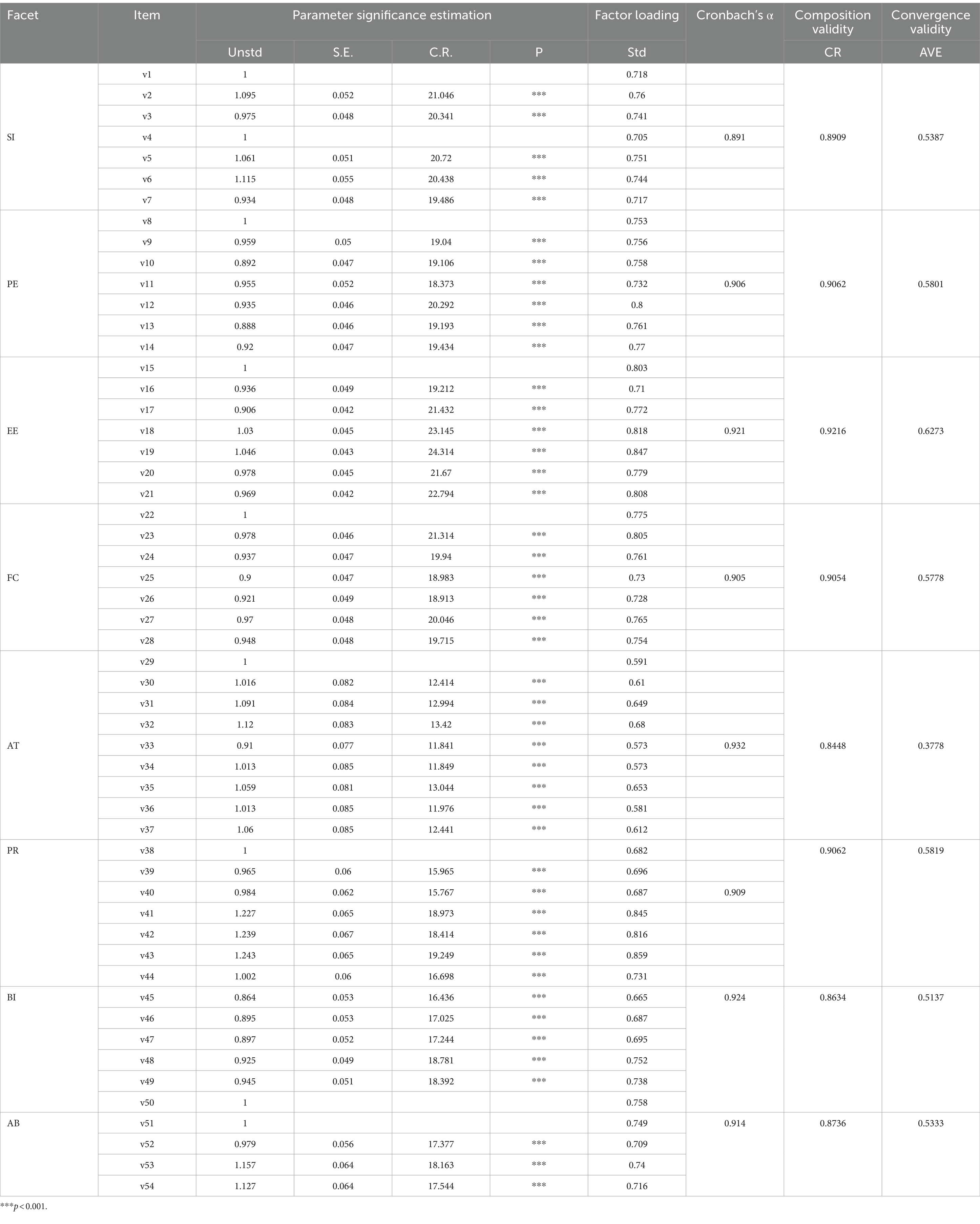 | Facet | Item | Parameter significance estimation | | | | Factor loading | Cronbach's α | Composition validity | Convergence validity |
|---|---|---|---|---|---|---|---|---|---|
| | | Unstd | S.E. | C.R. | P | Std | | CR | AVE |
| SI | v1 | 1 | | | | 0.718 | 0.891 | 0.8909 | 0.5387 |
| | v2 | 1.095 | 0.052 | 21.046 | *** | 0.76 | | | |
| | v3 | 0.975 | 0.048 | 20.341 | *** | 0.741 | | | |
| | v4 | 1 | | | | 0.705 | | | |
| | v5 | 1.061 | 0.051 | 20.72 | *** | 0.751 | | | |
| | v6 | 1.115 | 0.055 | 20.438 | *** | 0.744 | | | |
| | v7 | 0.934 | 0.048 | 19.486 | *** | 0.717 | | | |
| PE | v8 | 1 | | | | 0.753 | 0.906 | 0.9062 | 0.5801 |
| | v9 | 0.959 | 0.05 | 19.04 | *** | 0.756 | | | |
| | v10 | 0.892 | 0.047 | 19.106 | *** | 0.758 | | | |
| | v11 | 0.955 | 0.052 | 18.373 | *** | 0.732 | | | |
| | v12 | 0.935 | 0.046 | 20.292 | *** | 0.8 | | | |
| | v13 | 0.888 | 0.046 | 19.193 | *** | 0.761 | | | |
| | v14 | 0.92 | 0.047 | 19.434 | *** | 0.77 | | | |
| EE | v15 | 1 | | | | 0.803 | 0.921 | 0.9216 | 0.6273 |
| | v16 | 0.936 | 0.049 | 19.212 | *** | 0.71 | | | |
| | v17 | 0.906 | 0.042 | 21.432 | *** | 0.772 | | | |
| | v18 | 1.03 | 0.045 | 23.145 | *** | 0.818 | | | |
| | v19 | 1.046 | 0.043 | 24.314 | *** | 0.847 | | | |
| | v20 | 0.978 | 0.045 | 21.67 | *** | 0.779 | | | |
| | v21 | 0.969 | 0.042 | 22.794 | *** | 0.808 | | | |
| FC | v22 | 1 | | | | 0.775 | 0.905 | 0.9054 | 0.5778 |
| | v23 | 0.978 | 0.046 | 21.314 | *** | 0.805 | | | |
| | v24 | 0.937 | 0.047 | 19.94 | *** | 0.761 | | | |
| | v25 | 0.9 | 0.047 | 18.983 | *** | 0.73 | | | |
| | v26 | 0.921 | 0.049 | 18.913 | *** | 0.728 | | | |
| | v27 | 0.97 | 0.048 | 20.046 | *** | 0.765 | | | |
| | v28 | 0.948 | 0.048 | 19.715 | *** | 0.754 | | | |
| AT | v29 | 1 | | | | 0.591 | 0.932 | 0.8448 | 0.3778 |
| | v30 | 1.016 | 0.082 | 12.414 | *** | 0.61 | | | |
| | v31 | 1.091 | 0.084 | 12.994 | *** | 0.649 | | | |
| | v32 | 1.12 | 0.083 | 13.42 | *** | 0.68 | | | |
| | v33 | 0.91 | 0.077 | 11.841 | *** | 0.573 | | | |
| | v34 | 1.013 | 0.085 | 11.849 | *** | 0.573 | | | |
| | v35 | 1.059 | 0.081 | 13.044 | *** | 0.653 | | | |
| | v36 | 1.013 | 0.085 | 11.976 | *** | 0.581 | | | |
| | v37 | 1.06 | 0.085 | 12.441 | *** | 0.612 | | | |
| PR | v38 | 1 | | | | 0.682 | 0.909 | 0.9062 | 0.5819 |
| | v39 | 0.965 | 0.06 | 15.965 | *** | 0.696 | | | |
| | v40 | 0.984 | 0.062 | 15.767 | *** | 0.687 | | | |
| | v41 | 1.227 | 0.065 | 18.973 | *** | 0.845 | | | |
| | v42 | 1.239 | 0.067 | 18.414 | *** | 0.816 | | | |
| | v43 | 1.243 | 0.065 | 19.249 | *** | 0.859 | | | |
| | v44 | 1.002 | 0.06 | 16.698 | *** | 0.731 | | | |
| BI | v45 | 0.864 | 0.053 | 16.436 | *** | 0.665 | 0.924 | 0.8634 | 0.5137 |
| | v46 | 0.895 | 0.053 | 17.025 | *** | 0.687 | | | |
| | v47 | 0.897 | 0.052 | 17.244 | *** | 0.695 | | | |
| | v48 | 0.925 | 0.049 | 18.781 | *** | 0.752 | | | |
| | v49 | 0.945 | 0.051 | 18.392 | *** | 0.738 | | | |
| | v50 | 1 | | | | 0.758 | | | |
| AB | v51 | 1 | | | | 0.749 | 0.914 | 0.8736 | 0.5333 |
| | v52 | 0.979 | 0.056 | 17.377 | *** | 0.709 | | | |
| | v53 | 1.157 | 0.064 | 18.163 | *** | 0.74 | | | |
| | v54 | 1.127 | 0.064 | 17.544 | *** | 0.716 | | | |

***$p < 0.001$.